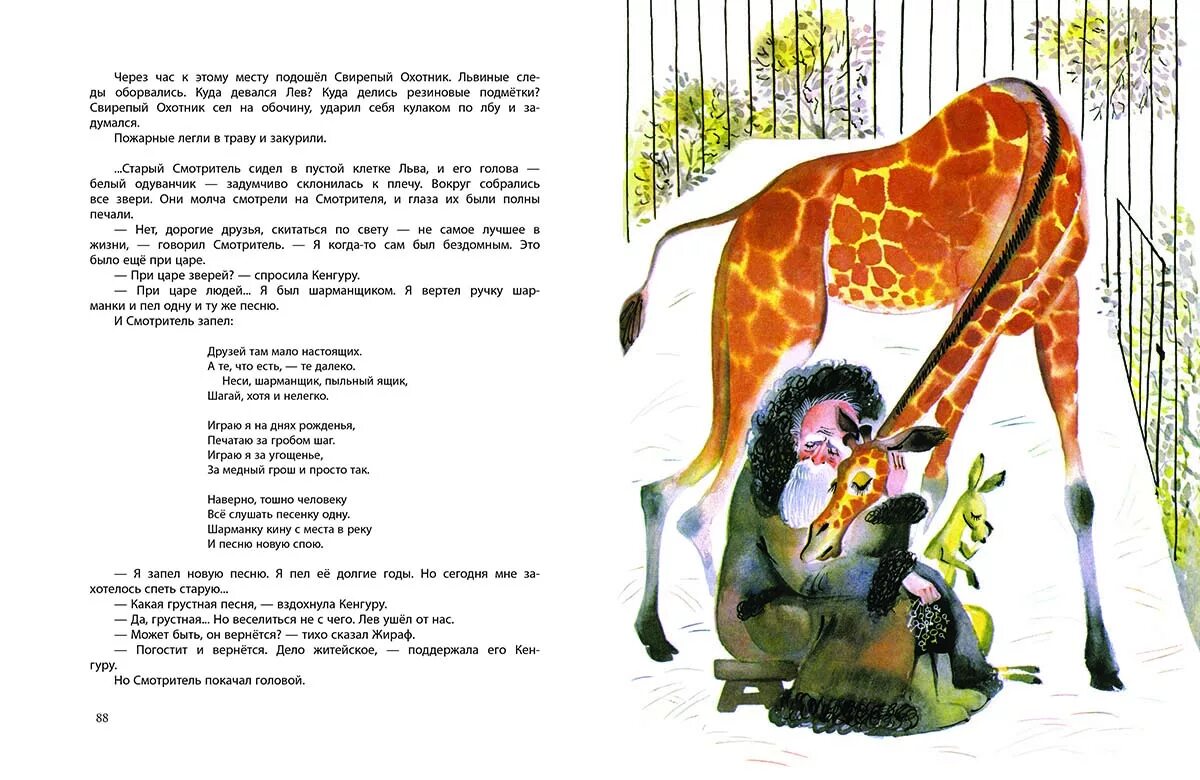 Через час к этому месту подошёл Свирепый Охотник. Львиные следы оборвались. Куда девался Лев? Куда делись резиновые подмётки? Свирепый Охотник сел на обочину, ударил себя кулаком по лбу и задумался.

Пожарные легли в траву и закурили.

...Старый Смотритель сидел в пустой клетке Льва, и его голова — белый одуванчик — задумчиво склонилась к плечу. Вокруг собрались все звери. Они молча смотрели на Смотрителя, и глаза их были полны печали.

— Нет, дорогие друзья, скитаться по свету — не самое лучшее в жизни, — говорил Смотритель. — Я когда-то сам был бездомным. Это было ещё при царе.

— При царе зверей? — спросила Кенгуру.

— При царе людей... Я был шарманщиком. Я вертел ручку шарманки и пел одну и ту же песню.

И Смотритель запел:

Друзей там мало настоящих.
А те, что есть, — те далеко.
Неси, шарманщик, пыльный ящик,
Шагай, хотя и нелегко.

Играю я на днях рожденья,
Печатаю за гробом шаг.
Играю я за угощенье,
За медный грош и просто так.

Наверно, тошно человеку
Всё слушать песенку одну.
Шарманку кину с места в реку
И песню новую спою.

— Я запел новую песню. Я пел её долгие годы. Но сегодня мне захотелось спеть старую...

— Какая грустная песня, — вздохнула Кенгуру.

— Да, грустная... Но веселиться не с чего. Лев ушёл от нас.

— Может быть, он вернётся? — тихо сказал Жираф.

— Погостит и вернётся. Дело житейское, — поддержала его Кенгуру.

Но Смотритель покачал головой.

88